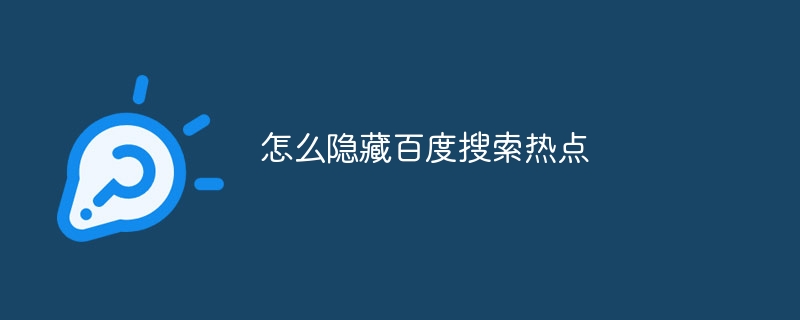 怎么隐藏百度搜索热点